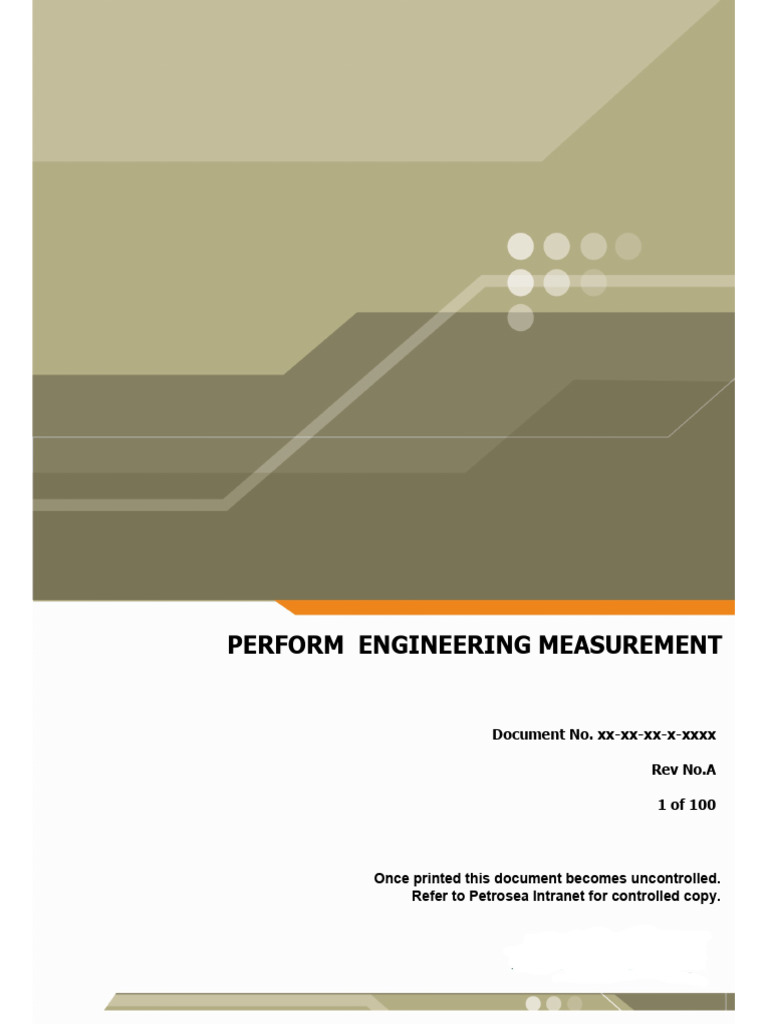 PERFORM ENGINEERING MEASUREMENT

Document No. xx-xx-xx-x-xxxx

Rev No.A

1 of 100

Once printed this document becomes uncontrolled. Refer to Petrosea Intranet for controlled copy.